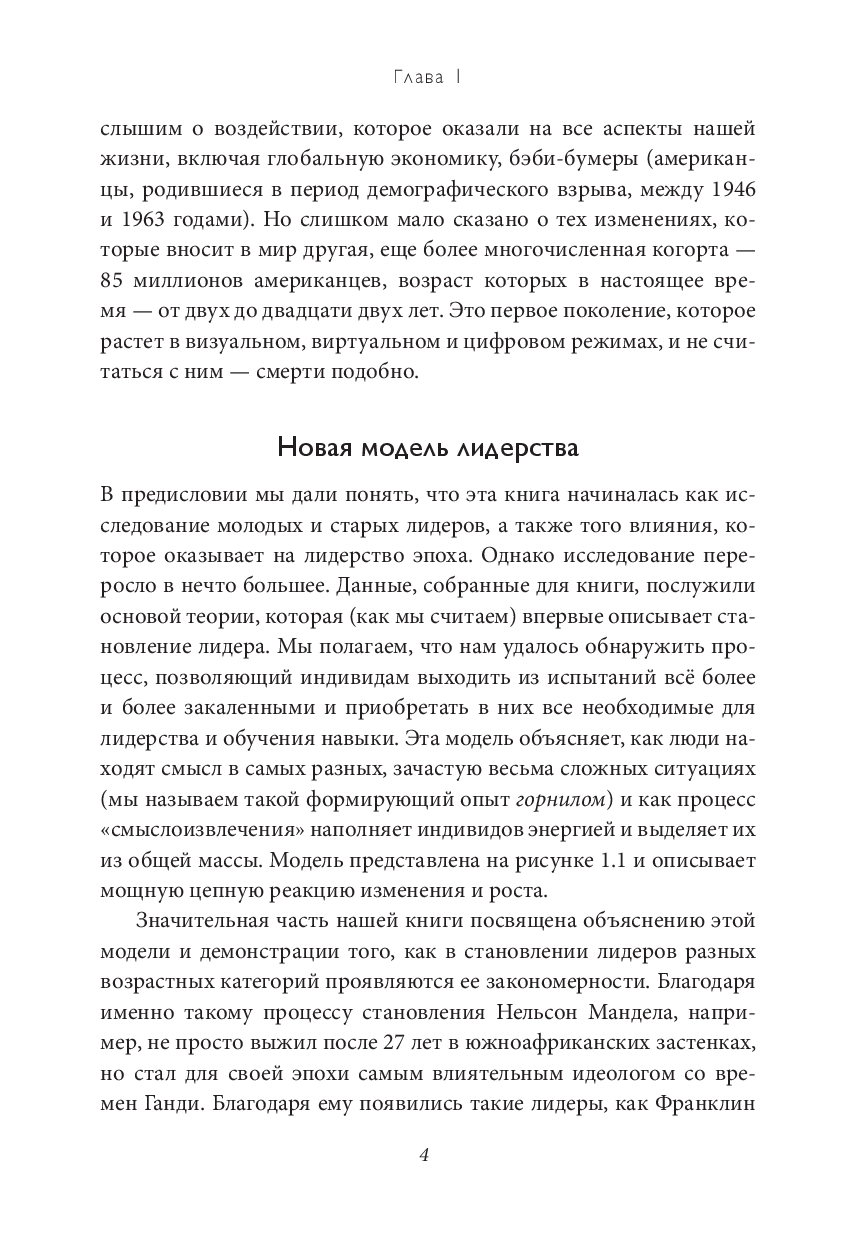 Глава 1

слышим о воздействии, которое оказали на все аспекты нашей жизни, включая глобальную экономику, бэби-бумеры (американцы, родившиеся в период демографического взрыва, между 1946 и 1963 годами). Но слишком мало сказано о тех изменениях, которые вносит в мир другая, еще более многочисленная когорта — 85 миллионов американцев, возраст которых в настоящее время — от двух до двадцати двух лет. Это первое поколение, которое растет в визуальном, виртуальном и цифровом режимах, и не считаться с ним — смерти подобно.

Новая модель лидерства

В предисловии мы дали понять, что эта книга начиналась как исследование молодых и старых лидеров, а также того влияния, которое оказывает на лидерство эпоха. Однако исследование переросло в нечто большее. Данные, собранные для книги, послужили основой теории, которая (как мы считаем) впервые описывает становление лидера. Мы полагаем, что нам удалось обнаружить процесс, позволяющий индивидам выходить из испытаний всё более и более закаленными и приобретать в них все необходимые для лидерства и обучения навыки. Эта модель объясняет, как люди находят смысл в самых разных, зачастую весьма сложных ситуациях (мы называем такой формирующий опыт горнилом) и как процесс «смыслоизвлечения» наполняет индивидов энергией и выделяет их из общей массы. Модель представлена на рисунке 1.1 и описывает мощную цепную реакцию изменения и роста.

Значительная часть нашей книги посвящена объяснению этой модели и демонстрации того, как в становлении лидеров разных возрастных категорий проявляются ее закономерности. Благодаря именно такому процессу становления Нельсон Мандела, например, не просто выжил после 27 лет в южноафриканских застенках, но стал для своей эпохи самым влиятельным идеологом со времен Ганди. Благодаря ему появились такие лидеры, как Франклин

4